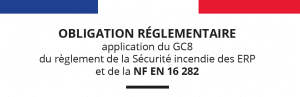 OBLIGATION RÉGLEMENTAIRE
application du GC8
du règlement de la Sécurité incendie des ERP
et de la NF EN 16 282